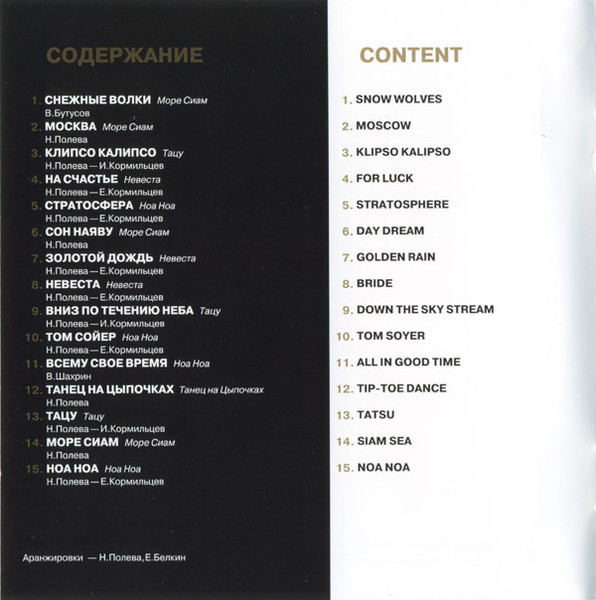 СОДЕРЖАНИЕ

1. СНЕЖНЫЕ ВОЛКИ Море Сиам
В.Бутусов
2. МОСКВА Море Сиам
Н.Полева
3. КЛИПСО КАЛИПСО Тацу
Н.Полева — И.Кормильцев
4. НА СЧАСТЬЕ Невеста
Н.Полева — Е.Кормильцев
5. СТРАТОСФЕРА Ноа Ноа
Н.Полева — Е.Кормильцев
6. СОН НАЯВУ Море Сиам
Н.Полева
7. ЗОЛОТОЙ ДОЖДЬ Невеста
Н.Полева — Е.Кормильцев
8. НЕВЕСТА Невеста
Н.Полева — Е.Кормильцев
9. ВНИЗ ПО ТЕЧЕНИЮ НЕБА Тацу
Н.Полева — И.Кормильцев
10. ТОМ СОЙЕР Ноа Ноа
Н.Полева — Е.Кормильцев
11. ВСЕМУ СВОЕ ВРЕМЯ Ноа Ноа
В.Шахрин
12. ТАНЕЦ НА ЦЫПОЧКАХ Танец на Цыпочках
Н.Полева
13. ТАЦУ Тацу
Н.Полева — И.Кормильцев
14. МОРЕ СИАМ Море Сиам
Н.Полева
15. НОА НОА Ноа Ноа
Н.Полева — Е.Кормильцев

Аранжировки — Н.Полева, Е.Белкин

CONTENT

1. SNOW WOLVES
2. MOSCOW
3. KLIPSO KALIPSO
4. FOR LUCK
5. STRATOSPHERE
6. DAY DREAM
7. GOLDEN RAIN
8. BRIDE
9. DOWN THE SKY STREAM
10. TOM SOYER
11. ALL IN GOOD TIME
12. TIP-TOE DANCE
13. TATSU
14. SIAM SEA
15. NOA NOA